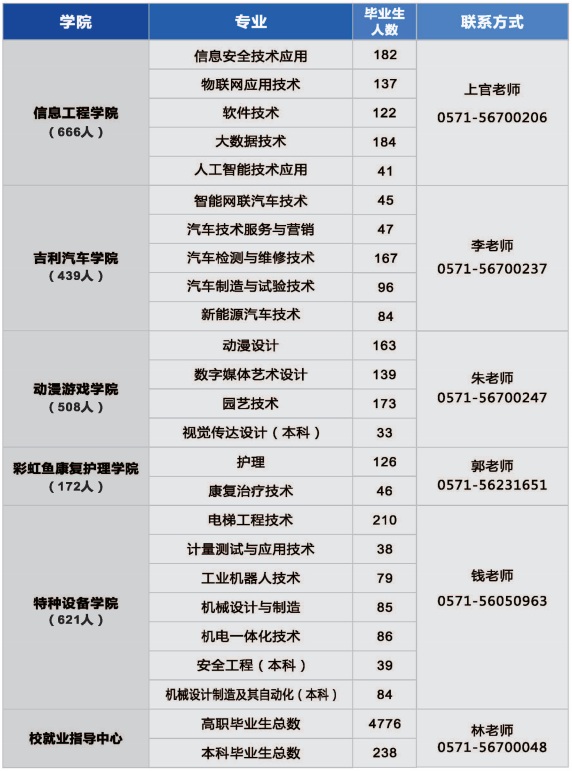 | 学院 | 专业 | 毕业生人数 | 联系方式 |
|---|---|---|---|
| 信息工程学院（666人） | 信息安全技术应用 | 182 | 上官老师 0571-56700206 |
| | 物联网应用技术 | 137 | |
| | 软件技术 | 122 | |
| | 大数据技术 | 184 | |
| | 人工智能技术应用 | 41 | |
| 吉利汽车学院（439人） | 智能网联汽车技术 | 45 | 李老师 0571-56700237 |
| | 汽车技术服务与营销 | 47 | |
| | 汽车检测与维修技术 | 167 | |
| | 汽车制造与试验技术 | 96 | |
| | 新能源汽车技术 | 84 | |
| 动漫游戏学院（508人） | 动漫设计 | 163 | 朱老师 0571-56700247 |
| | 数字媒体艺术设计 | 139 | |
| | 园艺技术 | 173 | |
| | 视觉传达设计（本科） | 33 | |
| 彩虹鱼康复护理学院（172人） | 护理 | 126 | 郭老师 0571-56231651 |
| | 康复治疗技术 | 46 | |
| 特种设备学院（621人） | 电梯工程技术 | 210 | 钱老师 0571-56050963 |
| | 计量测试与应用技术 | 38 | |
| | 工业机器人技术 | 79 | |
| | 机械设计与制造 | 85 | |
| | 机电一体化技术 | 86 | |
| | 安全工程（本科） | 39 | |
| | 机械设计制造及其自动化（本科） | 84 | |
| 校就业指导中心 | 高职毕业生总数 | 4776 | 林老师 0571-56700048 |
| | 本科毕业生总数 | 238 | |